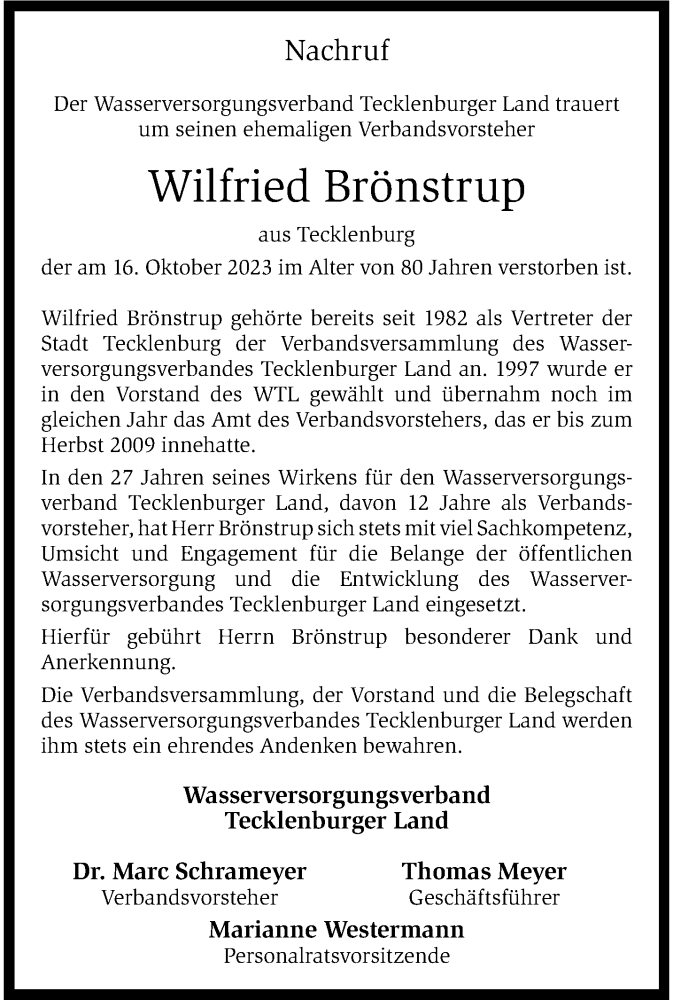 Nachruf

Der Wasserversorgungsverband Tecklenburger Land trauert um seinen ehemaligen Verbandsvorsteher

Wilfried Brönstrup

aus Tecklenburg

der am 16. Oktober 2023 im Alter von 80 Jahren verstorben ist.

Wilfried Brönstrup gehörte bereits seit 1982 als Vertreter der Stadt Tecklenburg der Verbandsversammlung des Wasserversorgungsverbandes Tecklenburger Land an. 1997 wurde er in den Vorstand des WTL gewählt und übernahm noch im gleichen Jahr das Amt des Verbandsvorstehers, das er bis zum Herbst 2009 innehatte.

In den 27 Jahren seines Wirkens für den Wasserversorgungsverband Tecklenburger Land, davon 12 Jahre als Verbandsvorsteher, hat Herr Brönstrup sich stets mit viel Sachkompetenz, Umsicht und Engagement für die Belange der öffentlichen Wasserversorgung und die Entwicklung des Wasserversorgungsverbandes Tecklenburger Land eingesetzt.

Hierfür gebührt Herrn Brönstrup besonderer Dank und Anerkennung.

Die Verbandsversammlung, der Vorstand und die Belegschaft des Wasserversorgungsverbandes Tecklenburger Land werden ihm stets ein ehrendes Andenken bewahren.

Wasserversorgungsverband
Tecklenburger Land

Dr. Marc Schrameyer
Verbandsvorsteher

Thomas Meyer
Geschäftsführer

Marianne Westermann
Personalratsvorsitzende